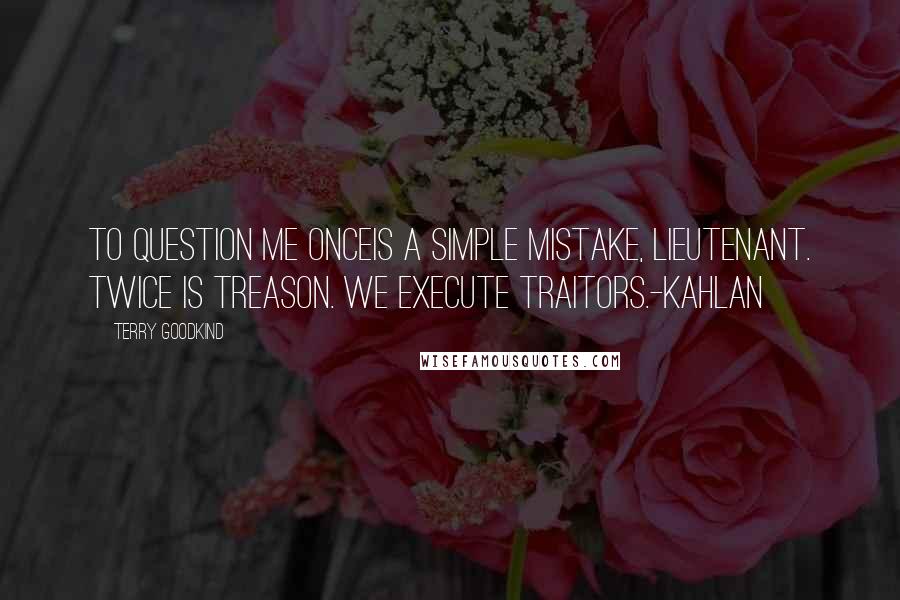 TO QUESTION ME ONCEIS A SIMPLE MISTAKE, LIEUTENANT. TWICE IS TREASON. WE EXECUTE TRAITORS.-KAHLAN

TERRY GOODKIND

WISEFAMOUSQUOTES.COM